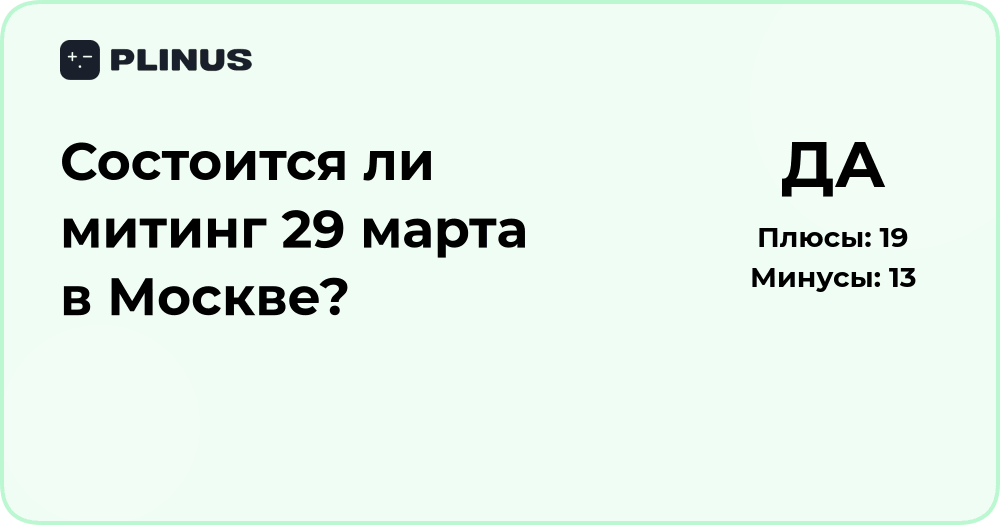 PLINUS

Состоится ли митинг 29 марта в Москве?

ДА

Плюсы: 19
Минусы: 13